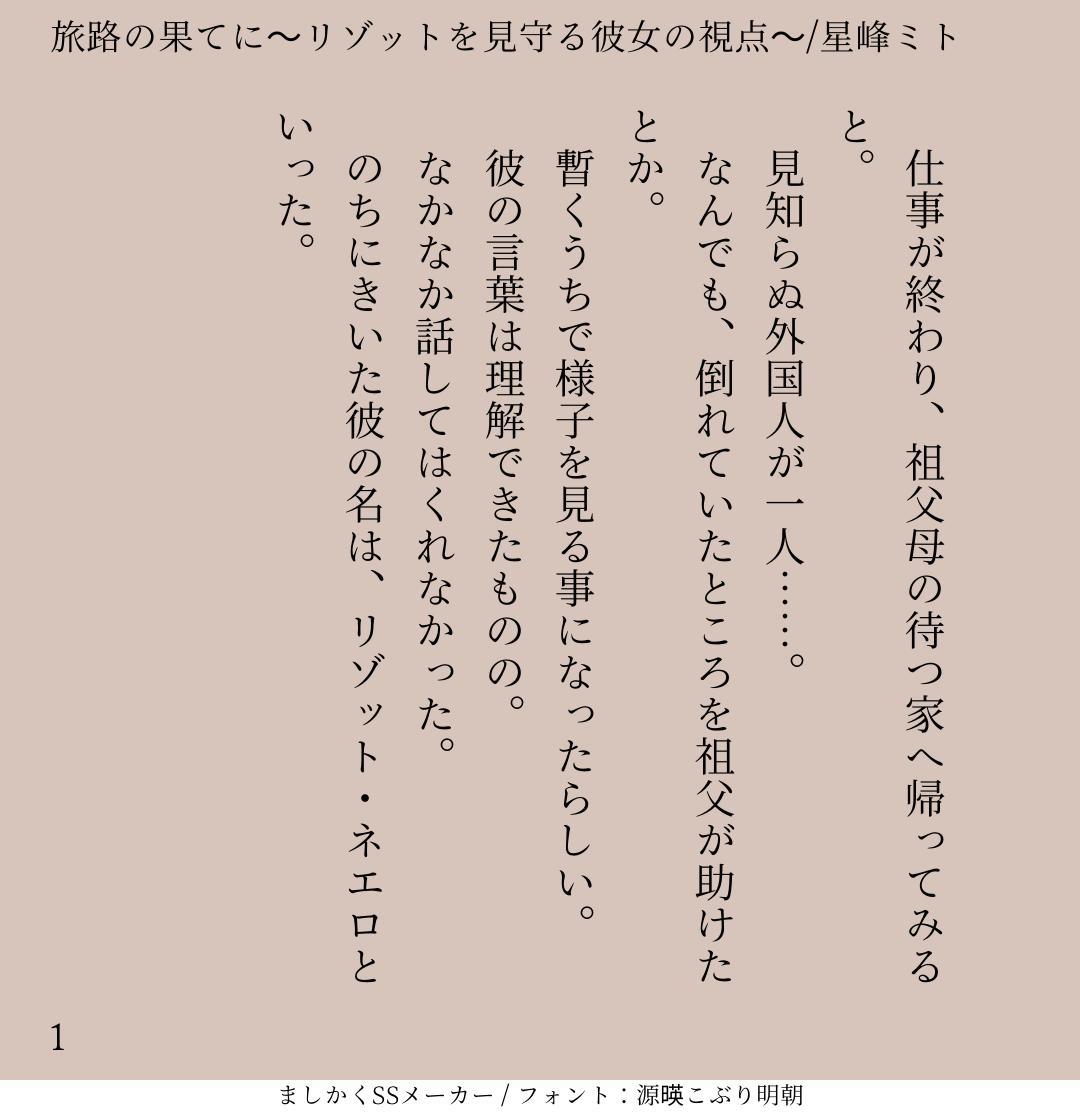 旅路の果てに〜リゾットを見守る彼女の視点〜/星峰ミト

仕事が終わり、祖父母の待つ家へ帰ってみると。
見知らぬ外国人が一人……。
なんでも、倒れていたところを祖父が助けたとか。
暫くうちで様子を見る事になったらしい。
彼の言葉は理解できたものの。
なかなか話してはくれなかった。
のちにきいた彼の名は、リゾット・ネエロといった。

1

ましかくSSメーカー / フォント：源暎こぶり明朝